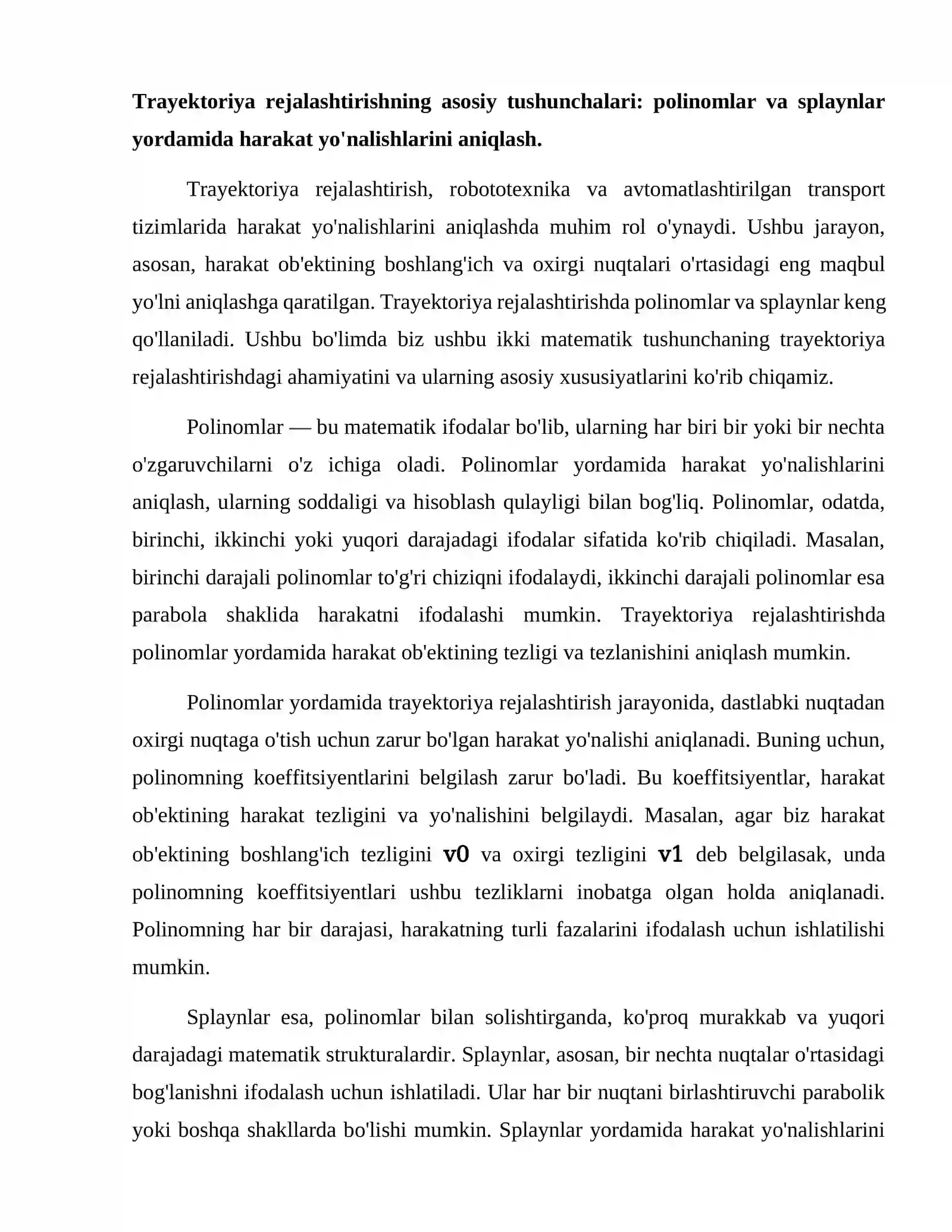 Trayektoriya rejalashtirishning asosiy tushunchalari: polinomlar va splaynlar yordamida harakat yo'nalishlarini aniqlash.

Trayektoriya rejalashtirish, robototexnika va avtomatlashtirilgan transport tizimlarida harakat yo'nalishlarini aniqlashda muhim rol o'ynaydi. Ushbu jarayon, asosan, harakat ob'ektining boshlang'ich va oxirgi nuqtalari o'rtasidagi eng maqbul yo'lni aniqlashga qaratilgan. Trayektoriya rejalashtirishda polinomlar va splaynlar keng qo'llaniladi. Ushbu bo'limda biz ushbu ikki matematik tushunchaning trayektoriya rejalashtirishdagi ahamiyatini va ularning asosiy xususiyatlarini ko'rib chiqamiz.

Polinomlar — bu matematik ifodalar bo'lib, ularning har biri bir yoki bir nechta o'zgaruvchilarni o'z ichiga oladi. Polinomlar yordamida harakat yo'nalishlarini aniqlash, ularning soddaligi va hisoblash qulayligi bilan bog'liq. Polinomlar, odatda, birinchi, ikkinchi yoki yuqori darajadagi ifodalar sifatida ko'rib chiqiladi. Masalan, birinchi darajali polinomlar to'g'ri chiziqni ifodalaydi, ikkinchi darajali polinomlar esa parabola shaklida harakatni ifodalashi mumkin. Trayektoriya rejalashtirishda polinomlar yordamida harakat ob'ektining tezligi va tezlanishini aniqlash mumkin.

Polinomlar yordamida trayektoriya rejalashtirish jarayonida, dastlabki nuqtadan oxirgi nuqtaga o'tish uchun zarur bo'lgan harakat yo'nalishi aniqlanadi. Buning uchun, polinomning koeffitsiyentlarini belgilash zarur bo'ladi. Bu koeffitsiyentlar, harakat ob'ektining harakat tezligini va yo'nalishini belgilaydi. Masalan, agar biz harakat ob'ektining boshlang'ich tezligini v0 va oxirgi tezligini v1 deb belgilasak, unda polinomning koeffitsiyentlari ushbu tezliklarni inobatga olgan holda aniqlanadi. Polinomning har bir darajasi, harakatning turli fazalarini ifodalash uchun ishlatilishi mumkin.

Splaynlar esa, polinomlar bilan solishtirganda, ko'proq murakkab va yuqori darajadagi matematik strukturalardir. Splaynlar, asosan, bir nechta nuqtalar o'rtasidagi bog'lanishni ifodalash uchun ishlatiladi. Ular har bir nuqtani birlashtiruvchi parabolik yoki boshqa shakllarda bo'lishi mumkin. Splaynlar yordamida harakat yo'nalishlarini